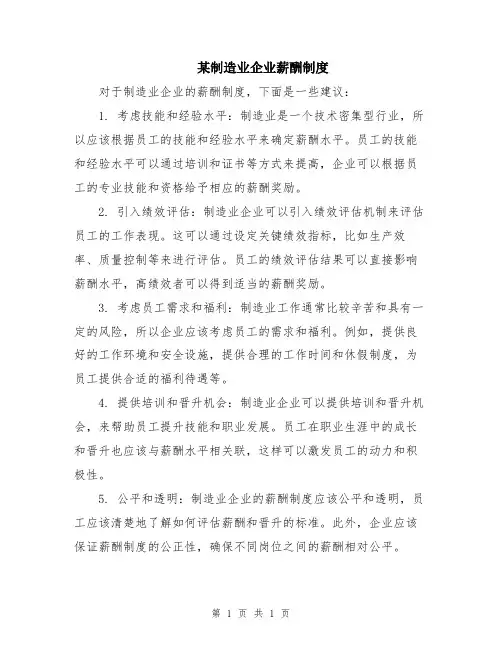 某制造业企业薪酬制度

对于制造业企业的薪酬制度，下面是一些建议：

1. 考虑技能和经验水平：制造业是一个技术密集型行业，所以应该根据员工的技能和经验水平来确定薪酬水平。员工的技能和经验水平可以通过培训和证书等方式来提高，企业可以根据员工的专业技能和资格给予相应的薪酬奖励。

2. 引入绩效评估：制造业企业可以引入绩效评估机制来评估员工的工作表现。这可以通过设定关键绩效指标，比如生产效率、质量控制等来进行评估。员工的绩效评估结果可以直接影响薪酬水平，高绩效者可以得到适当的薪酬奖励。

3. 考虑员工需求和福利：制造业工作通常比较辛苦和具有一定的风险，所以企业应该考虑员工的需求和福利。例如，提供良好的工作环境和安全设施，提供合理的工作时间和休假制度，为员工提供合适的福利待遇等。

4. 提供培训和晋升机会：制造业企业可以提供培训和晋升机会，来帮助员工提升技能和职业发展。员工在职业生涯中的成长和晋升也应该与薪酬水平相关联，这样可以激发员工的动力和积极性。

5. 公平和透明：制造业企业的薪酬制度应该公平和透明，员工应该清楚地了解如何评估薪酬和晋升的标准。此外，企业应该保证薪酬制度的公正性，确保不同岗位之间的薪酬相对公平。

第 1 页 共 1 页